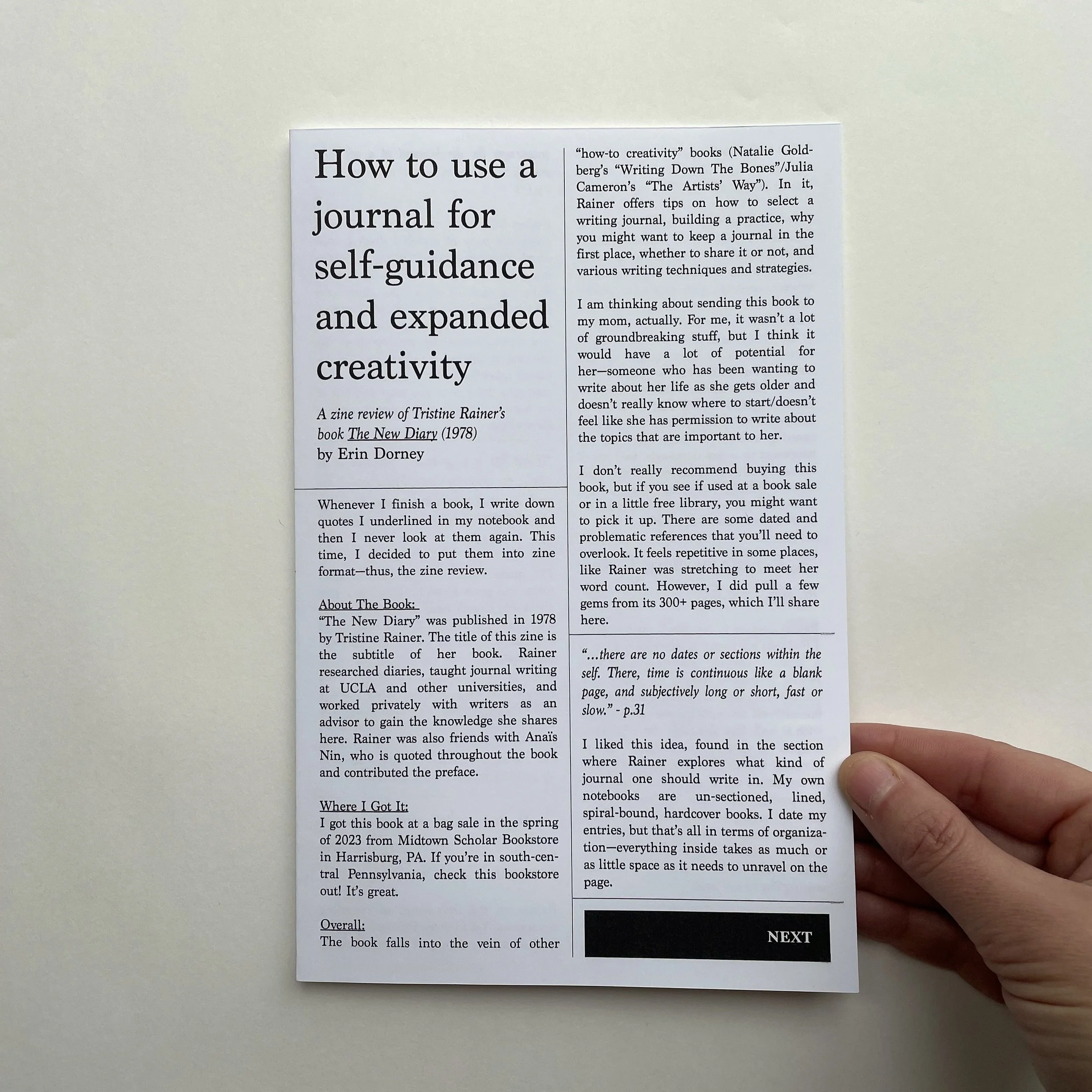 How to use a journal for self-guidance and expanded creativity

A zine review of Tristine Rainer's book The New Diary (1978)
by Erin Dorney

Whenever I finish a book, I write down quotes I underlined in my notebook and then I never look at them again. This time, I decided to put them into zine format—thus, the zine review.

About The Book:
"The New Diary" was published in 1978 by Tristine Rainer. The title of this zine is the subtitle of her book. Rainer researched diaries, taught journal writing at UCLA and other universities, and worked privately with writers as an advisor to gain the knowledge she shares here. Rainer was also friends with Anaïs Nin, who is quoted throughout the book and contributed the preface.

Where I Got It:
I got this book at a bag sale in the spring of 2023 from Midtown Scholar Bookstore in Harrisburg, PA. If you're in south-central Pennsylvania, check this bookstore out! It's great.

Overall:
The book falls into the vein of other "how-to creativity" books (Natalie Goldberg's "Writing Down The Bones"/Julia Cameron's "The Artists' Way"). In it, Rainer offers tips on how to select a writing journal, building a practice, why you might want to keep a journal in the first place, whether to share it or not, and various writing techniques and strategies.

I am thinking about sending this book to my mom, actually. For me, it wasn't a lot of groundbreaking stuff, but I think it would have a lot of potential for her—someone who has been wanting to write about her life as she gets older and doesn't really know where to start/doesn't feel like she has permission to write about the topics that are important to her.

I don't really recommend buying this book, but if you see if used at a book sale or in a little free library, you might want to pick it up. There are some dated and problematic references that you'll need to overlook. It feels repetitive in some places, like Rainer was stretching to meet her word count. However, I did pull a few gems from its 300+ pages, which I'll share here.

"...there are no dates or sections within the self. There, time is continuous like a blank page, and subjectively long or short, fast or slow." - p.31

I liked this idea, found in the section where Rainer explores what kind of journal one should write in. My own notebooks are un-sectioned, lined, spiral-bound, hardcover books. I date my entries, but that's all in terms of organization—everything inside takes as much or as little space as it needs to unravel on the page.

NEXT